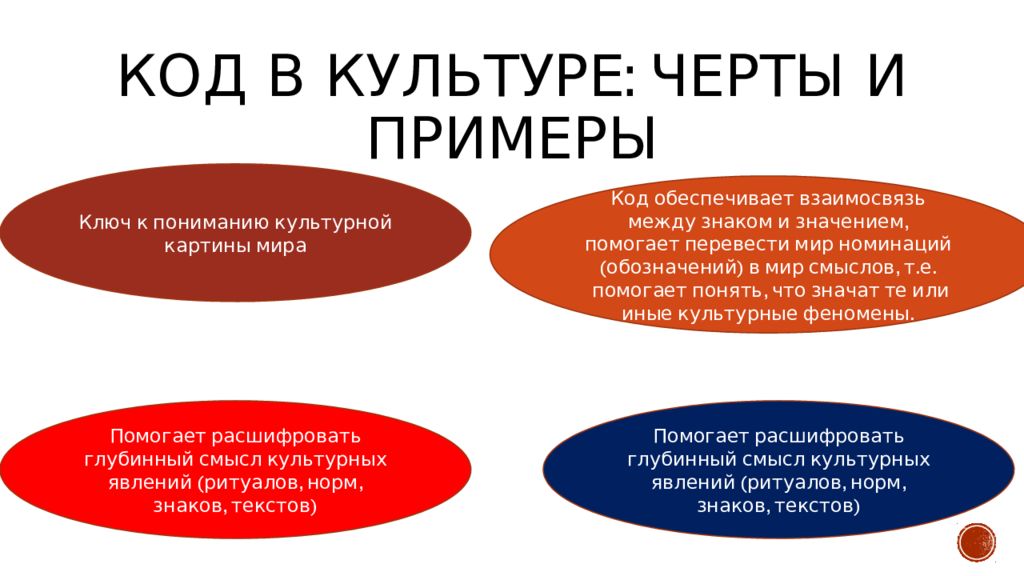 КОД В КУЛЬТУРЕ: ЧЕРТЫ И ПРИМЕРЫ

Ключ к пониманию культурной картины мира

Код обеспечивает взаимосвязь между знаком и значением, помогает перевести мир номинаций (обозначений) в мир смыслов, т.е. помогает понять, что значат те или иные культурные феномены.

Помогает расшифровать глубинный смысл культурных явлений (ритуалов, норм, знаков, текстов)

Помогает расшифровать глубинный смысл культурных явлений (ритуалов, норм, знаков, текстов)